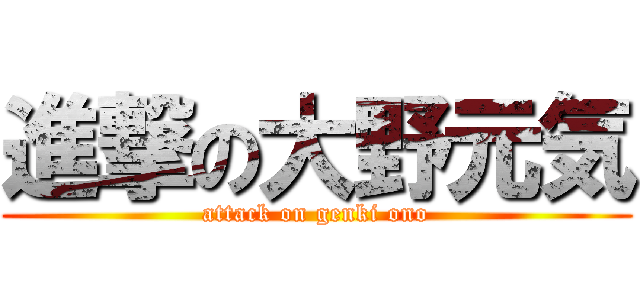 進撃の大野元気
attack on genki ono